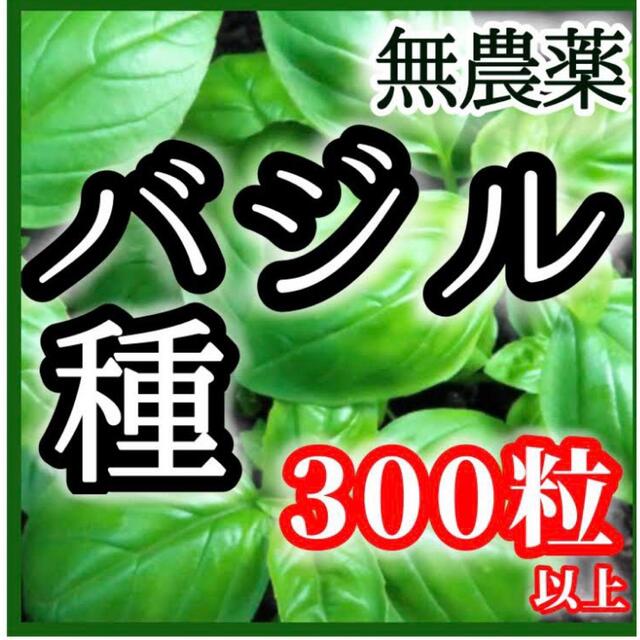 無農薬

バジル
種

300粒
以上